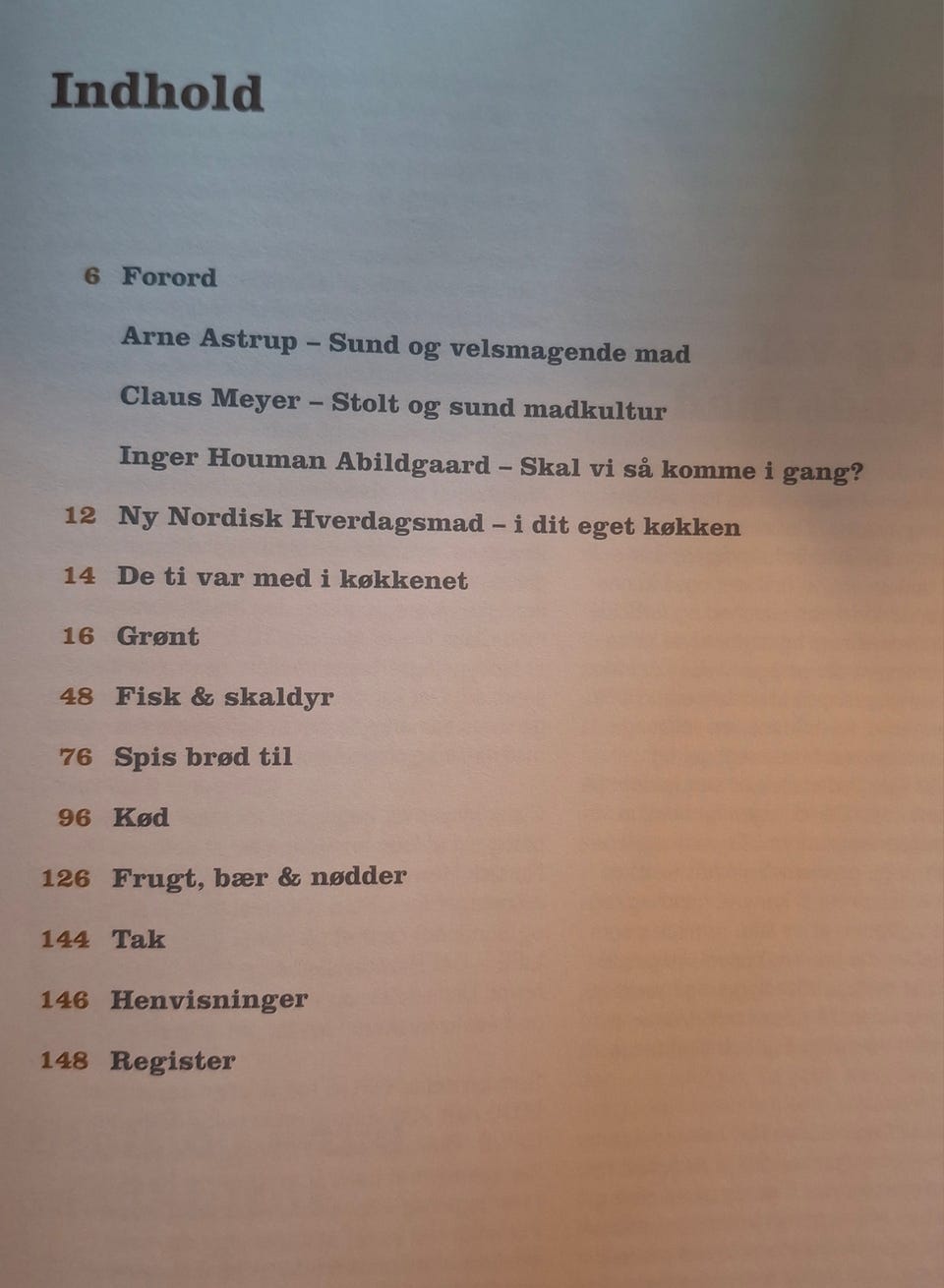 Indhold

6 Forord

Arne Astrup – Sund og velsmagende mad

Claus Meyer – Stolt og sund madkultur

Inger Houman Abildgaard – Skal vi så komme i gang?

12 Ny Nordisk Hverdagsmad – i dit eget køkken

14 De ti var med i køkkenet

16 Grønt

48 Fisk & skaldyr

76 Spis brød til

96 Kød

126 Frugt, bær & nødder

144 Tak

146 Henvisninger

148 Register